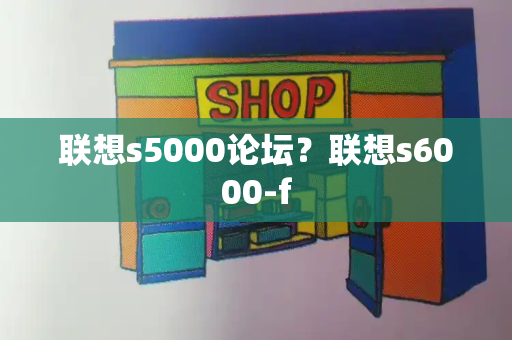 SHOP

联想s5000论坛？联想s6000-f